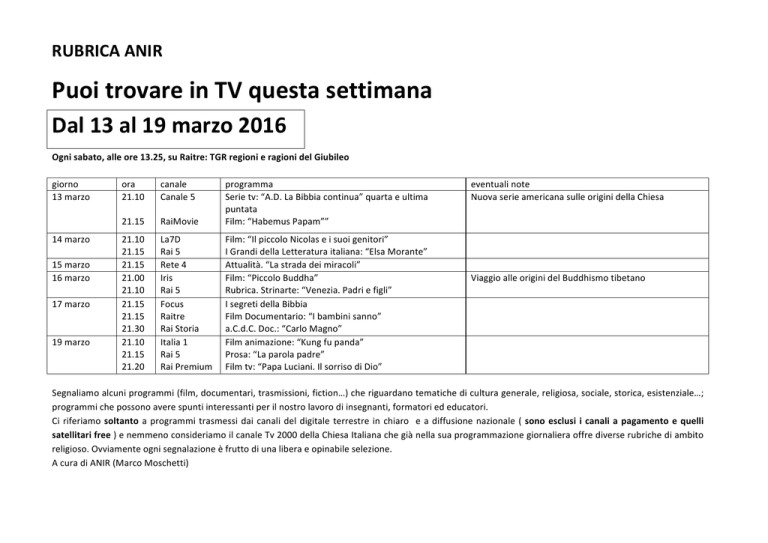 RUBRICA ANIR

Puoi trovare in TV questa settimana

Dal 13 al 19 marzo 2016

Ogni sabato, alle ore 13.25, su Raitre: TGR regioni e ragioni del Giubileo

| giorno | ora | canale | programma | eventuali note |
|---|---|---|---|---|
| 13 marzo | 21.10 | Canale 5 | Serie tv: "A.D. La Bibbia continua" quarta e ultima puntata | Nuova serie americana sulle origini della Chiesa |
| | 21.15 | RaiMovie | Film: "Habemus Papam"" | |
| 14 marzo | 21.10 | La7D | Film: "Il piccolo Nicolas e i suoi genitori" | |
| | 21.15 | Rai 5 | I Grandi della Letteratura italiana: "Elsa Morante" | |
| 15 marzo | 21.15 | Rete 4 | Attualità. "La strada dei miracoli" | |
| 16 marzo | 21.00 | Iris | Film: "Piccolo Buddha" | Viaggio alle origini del Buddhismo tibetano |
| | 21.10 | Rai 5 | Rubrica. Strinarte: "Venezia. Padri e figli" | |
| 17 marzo | 21.15 | Focus | I segreti della Bibbia | |
| | 21.15 | Raitre | Film Documentario: "I bambini sanno" | |
| | 21.30 | Rai Storia | a.C.d.C. Doc.: "Carlo Magno" | |
| 19 marzo | 21.10 | Italia 1 | Film animazione: "Kung fu panda" | |
| | 21.15 | Rai 5 | Prosa: "La parola padre" | |
| | 21.20 | Rai Premium | Film tv: "Papa Luciani. Il sorriso di Dio" | |

Segnaliamo alcuni programmi (film, documentari, trasmissioni, fiction…) che riguardano tematiche di cultura generale, religiosa, sociale, storica, esistenziale…; programmi che possono avere spunti interessanti per il nostro lavoro di insegnanti, formatori ed educatori.

Ci riferiamo soltanto a programmi trasmessi dai canali del digitale terrestre in chiaro e a diffusione nazionale ( sono esclusi i canali a pagamento e quelli satellitari free ) e nemmeno consideriamo il canale Tv 2000 della Chiesa Italiana che già nella sua programmazione giornaliera offre diverse rubriche di ambito religioso. Ovviamente ogni segnalazione è frutto di una libera e opinabile selezione.

A cura di ANIR (Marco Moschetti)